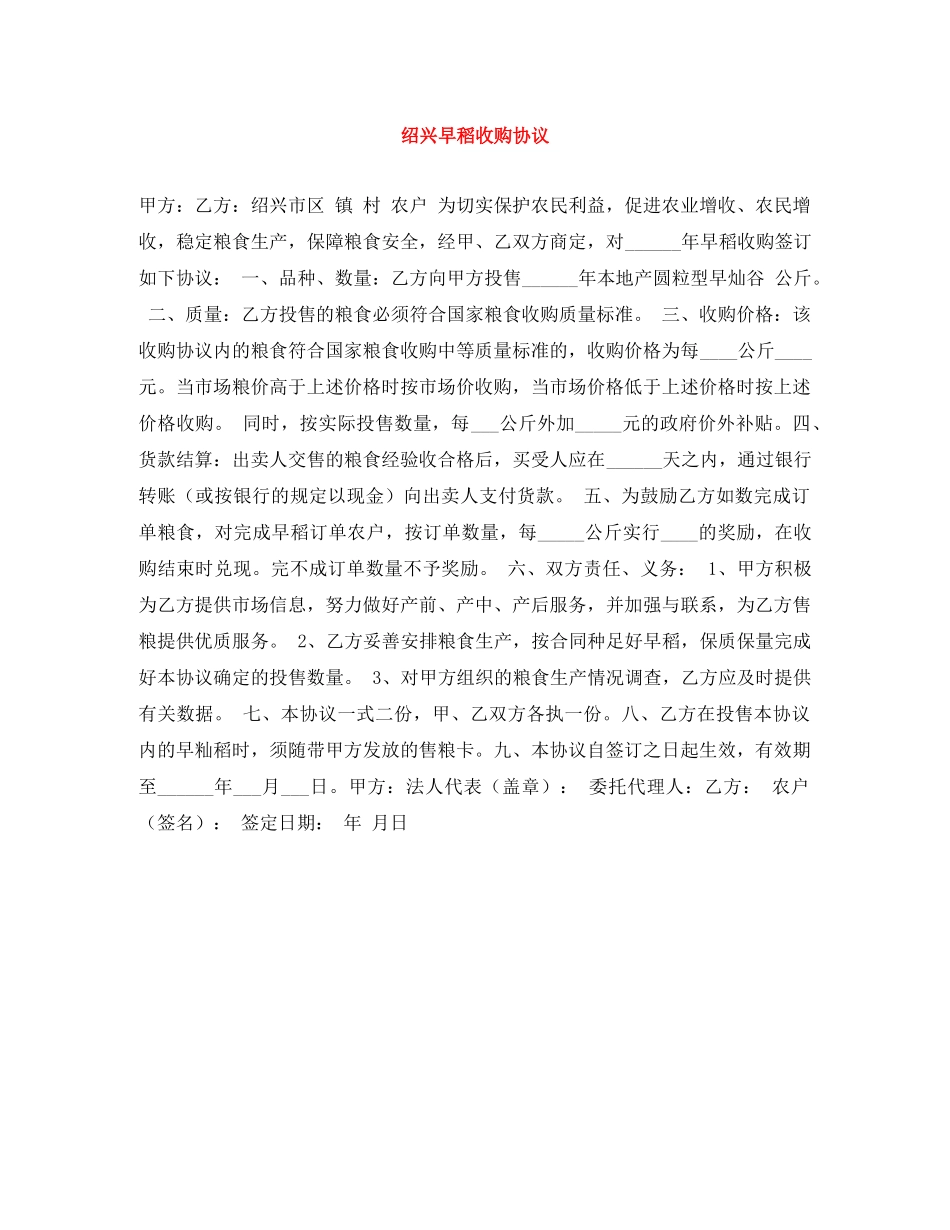 绍兴早稻收购协议

甲方：乙方：绍兴市区 镇 村 农户 为切实保护农民利益，促进农业增收、农民增收，稳定粮食生产，保障粮食安全，经甲、乙双方商定，对______年早稻收购签订如下协议： 一、品种、数量：乙方向甲方投售______年本地产圆粒型早灿谷 公斤。 二、质量：乙方投售的粮食必须符合国家粮食收购质量标准。 三、收购价格：该收购协议内的粮食符合国家粮食收购中等质量标准的，收购价格为每____公斤____元。当市场粮价高于上述价格时按市场价收购，当市场价格低于上述价格时按上述价格收购。 同时，按实际投售数量，每___公斤外加_____元的政府价外补贴。四、货款结算：出卖人交售的粮食经验收合格后，买受人应在______天之内，通过银行转账（或按银行的规定以现金）向出卖人支付货款。 五、为鼓励乙方如数完成订单粮食，对完成早稻订单农户，按订单数量，每_____公斤实行____的奖励，在收购结束时兑现。完不成订单数量不予奖励。 六、双方责任、义务： 1、甲方积极为乙方提供市场信息，努力做好产前、产中、产后服务，并加强与联系，为乙方售粮提供优质服务。 2、乙方妥善安排粮食生产，按合同种足好早稻，保质保量完成好本协议确定的投售数量。 3、对甲方组织的粮食生产情况调查，乙方应及时提供有关数据。 七、本协议一式二份，甲、乙双方各执一份。八、乙方在投售本协议内的早籼稻时，须随带甲方发放的售粮卡。九、本协议自签订之日起生效，有效期至______年___月___日。甲方：法人代表（盖章）： 委托代理人：乙方： 农户（签名）： 签定日期： 年 月日